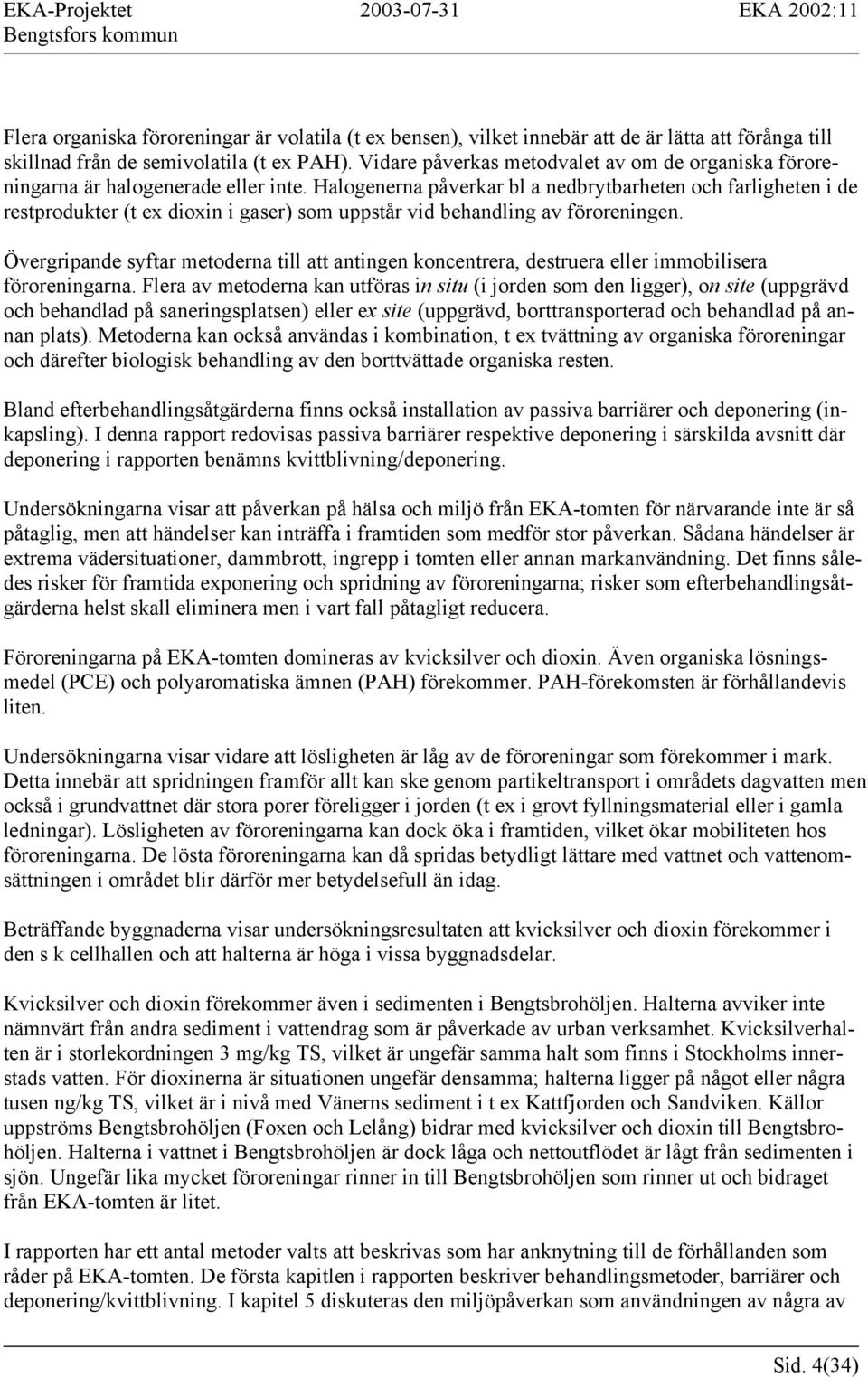 EKA-Projektet
Bengtsfors kommun
2003-07-31
EKA 2002:11

Flera organiska föroreningar är volatila (t ex bensen), vilket innebär att de är lätta att förånga till skillnad från de semivolatila (t ex PAH). Vidare påverkas metodvalet av om de organiska föroreningarna är halogenerade eller inte. Halogenerna påverkar bl a nedbrytbarheten och farligheten i de restprodukter (t ex dioxin i gaser) som uppstår vid behandling av föroreningen.

Övergripande syftar metoderna till att antingen koncentrera, destruera eller immobilisera föroreningarna. Flera av metoderna kan utföras in situ (i jorden som den ligger), on site (uppgrävd och behandlad på saneringsplatsen) eller ex site (uppgrävd, borttransporterad och behandlad på annan plats). Metoderna kan också användas i kombination, t ex tvättning av organiska föroreningar och därefter biologisk behandling av den borttvättade organiska resten.

Bland efterbehandlingsåtgärderna finns också installation av passiva barriärer och deponering (inkapsling). I denna rapport redovisas passiva barriärer respektive deponering i särskilda avsnitt där deponering i rapporten benämns kvittblivning/deponering.

Undersökningarna visar att påverkan på hälsa och miljö från EKA-tomten för närvarande inte är så påtaglig, men att händelser kan inträffa i framtiden som medför stor påverkan. Sådana händelser är extrema vädersituationer, dammbrott, ingrepp i tomten eller annan markanvändning. Det finns således risker för framtida exponering och spridning av föroreningarna; risker som efterbehandlingsåtgärderna helst skall eliminera men i vart fall påtagligt reducera.

Föroreningarna på EKA-tomten domineras av kvicksilver och dioxin. Även organiska lösningsmedel (PCE) och polyaromatiska ämnen (PAH) förekommer. PAH-förekomsten är förhållandevis liten.

Undersökningarna visar vidare att lösligheten är låg av de föroreningar som förekommer i mark. Detta innebär att spridningen framför allt kan ske genom partikeltransport i områdets dagvatten men också i grundvattnet där stora porer föreligger i jorden (t ex i grovt fyllningsmaterial eller i gamla ledningar). Lösligheten av föroreningarna kan dock öka i framtiden, vilket ökar mobiliteten hos föroreningarna. De lösta föroreningarna kan då spridas betydligt lättare med vattnet och vattenomsättningen i området blir därför mer betydelsefull än idag.

Beträffande byggnaderna visar undersökningsresultaten att kvicksilver och dioxin förekommer i den s k cellhallen och att halterna är höga i vissa byggnadsdelar.

Kvicksilver och dioxin förekommer även i sedimenten i Bengtsbrohöljen. Halterna avviker inte nämnvärt från andra sediment i vattendrag som är påverkade av urban verksamhet. Kvicksilverhalten är i storlekordningen 3 mg/kg TS, vilket är ungefär samma halt som finns i Stockholms innerstads vatten. För dioxinerna är situationen ungefär densamma; halterna ligger på något eller några tusen ng/kg TS, vilket är i nivå med Vänerns sediment i t ex Kattfjorden och Sandviken. Källor uppströms Bengtsbrohöljen (Foxen och Lelång) bidrar med kvicksilver och dioxin till Bengtsbrohöljen. Halterna i vattnet i Bengtsbrohöljen är dock låga och nettoutflödet är lågt från sedimenten i sjön. Ungefär lika mycket föroreningar rinner in till Bengtsbrohöljen som rinner ut och bidraget från EKA-tomten är litet.

I rapporten har ett antal metoder valts att beskrivas som har anknytning till de förhållanden som råder på EKA-tomten. De första kapitlen i rapporten beskriver behandlingsmetoder, barriärer och deponering/kvittblivning. I kapitel 5 diskuteras den miljöpåverkan som användningen av några av

Sid. 4(34)